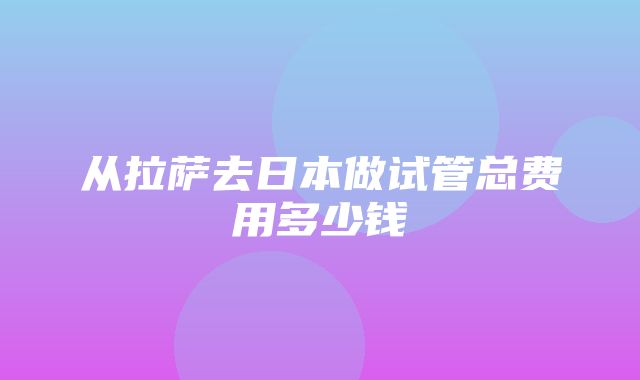 从拉萨去日本做试管总费用多少钱